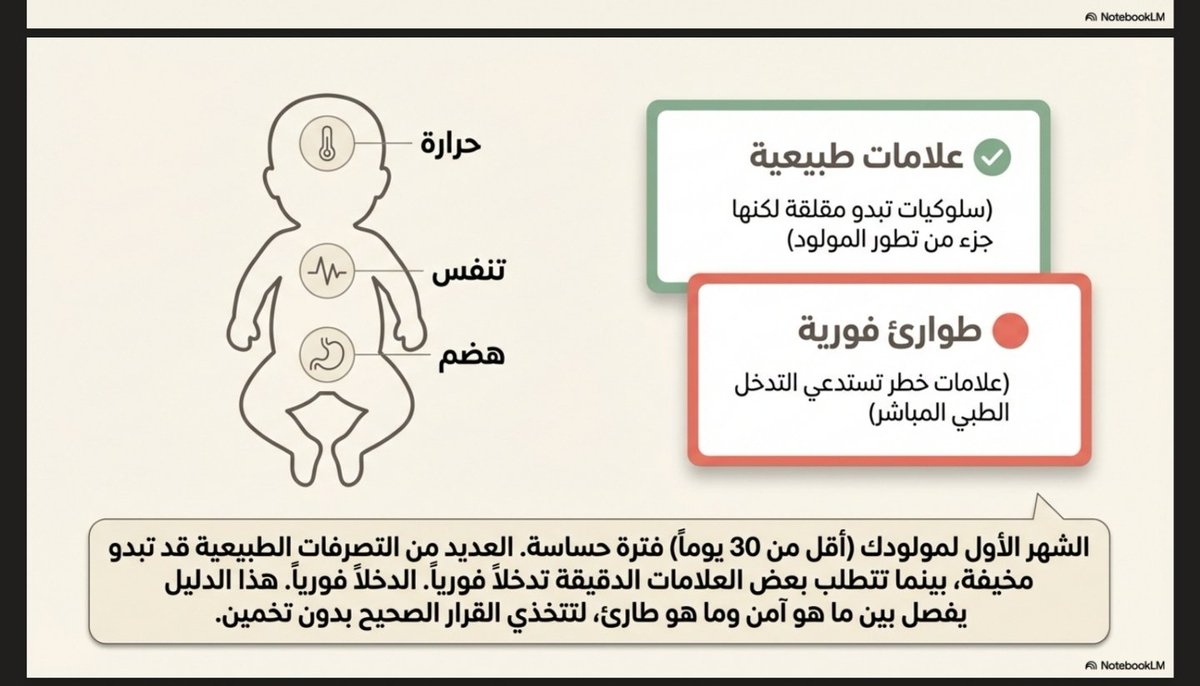 NotebookLM

علامات طبيعية

(سلوكيات تبدو مقلقة لكنها جزء من تطور المولود)

طوارئ فورية

(علامات خطر تستدعي التدخل الطبي المباشر)

حرارة

تنفس

هضم

الشهر الأول لمولودك (أقل من 30 يوماً) فترة حساسة. العديد من التصرفات الطبيعية قد تبدو مخيفة، بينما تتطلب بعض العلامات الدقيقة تدخلاً فورياً. الدخلاً فورياً. هذا الدليل يفصل بين ما هو آمن وما هو طارئ، لتتخذي القرار الصحيح بدون تخمين.

NotebookLM